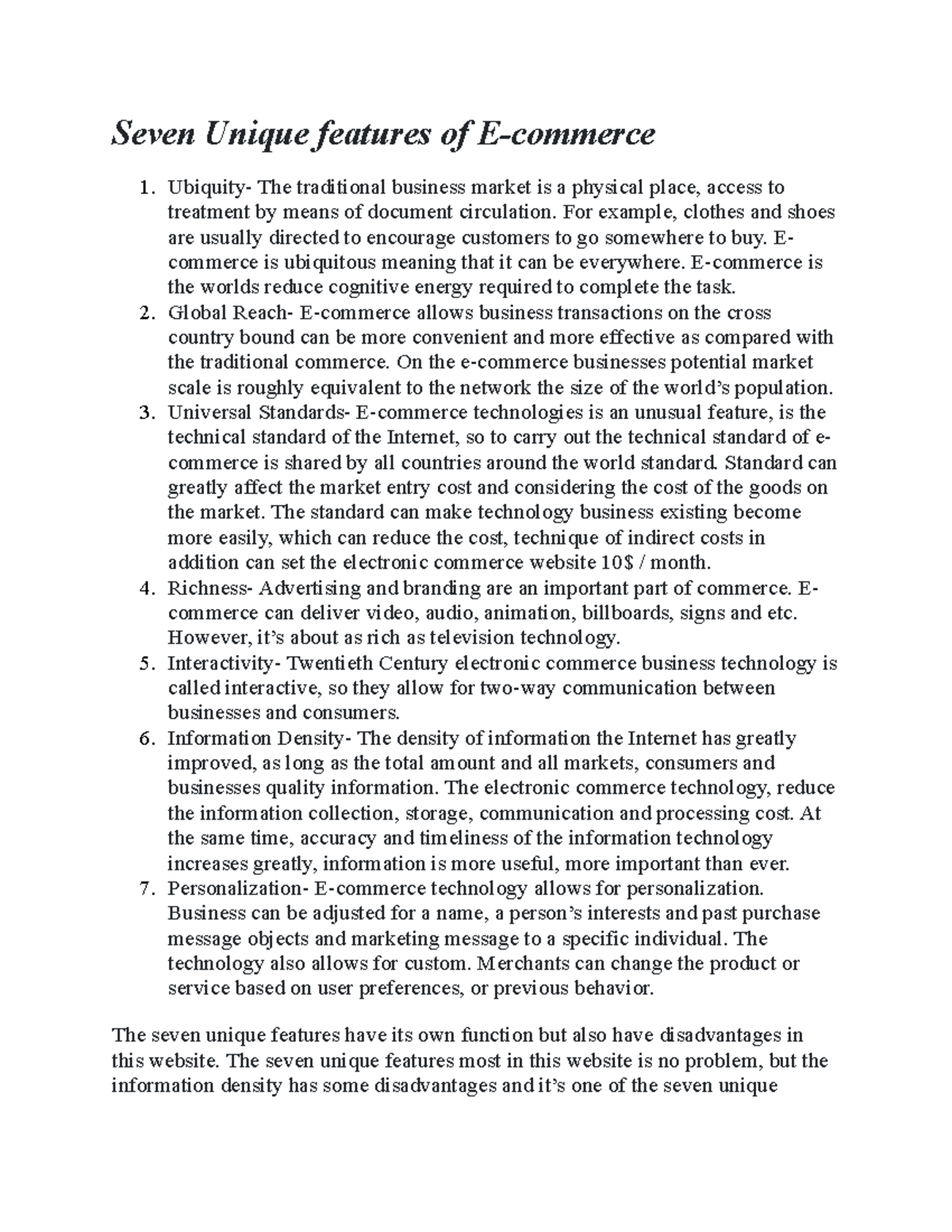 Seven Unique features of E-commerce

1. Ubiquity- The traditional business market is a physical place, access to treatment by means of document circulation. For example, clothes and shoes are usually directed to encourage customers to go somewhere to buy. E-commerce is ubiquitous meaning that it can be everywhere. E-commerce is the worlds reduce cognitive energy required to complete the task.
2. Global Reach- E-commerce allows business transactions on the cross country bound can be more convenient and more effective as compared with the traditional commerce. On the e-commerce businesses potential market scale is roughly equivalent to the network the size of the world's population.
3. Universal Standards- E-commerce technologies is an unusual feature, is the technical standard of the Internet, so to carry out the technical standard of e-commerce is shared by all countries around the world standard. Standard can greatly affect the market entry cost and considering the cost of the goods on the market. The standard can make technology business existing become more easily, which can reduce the cost, technique of indirect costs in addition can set the electronic commerce website 10$ / month.
4. Richness- Advertising and branding are an important part of commerce. E-commerce can deliver video, audio, animation, billboards, signs and etc. However, it's about as rich as television technology.
5. Interactivity- Twentieth Century electronic commerce business technology is called interactive, so they allow for two-way communication between businesses and consumers.
6. Information Density- The density of information the Internet has greatly improved, as long as the total amount and all markets, consumers and businesses quality information. The electronic commerce technology, reduce the information collection, storage, communication and processing cost. At the same time, accuracy and timeliness of the information technology increases greatly, information is more useful, more important than ever.
7. Personalization- E-commerce technology allows for personalization. Business can be adjusted for a name, a person's interests and past purchase message objects and marketing message to a specific individual. The technology also allows for custom. Merchants can change the product or service based on user preferences, or previous behavior.

The seven unique features have its own function but also have disadvantages in this website. The seven unique features most in this website is no problem, but the information density has some disadvantages and it's one of the seven unique